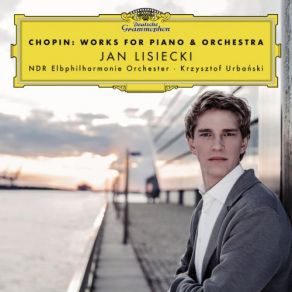 Deutsche Grammophon

CHOPIN: WORKS FOR PIANO & ORCHESTRA
JAN LISIECKI
NDR Elbphilharmonie Orchester · Krzysztof Urbański